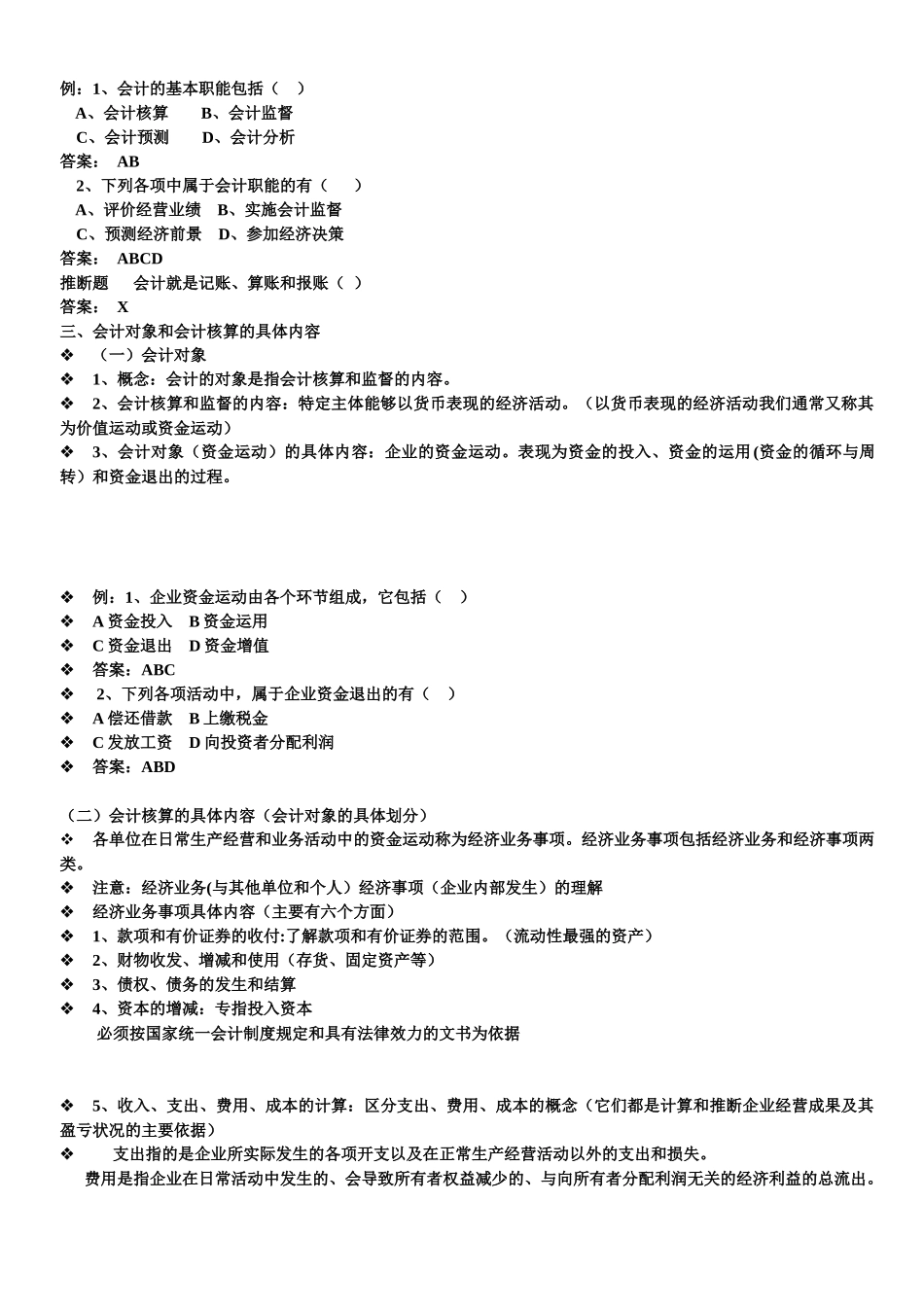 例：1、会计的基本职能包括（ ）
A、会计核算 B、会计监督
C、会计预测 D、会计分析
答案： AB
2、下列各项中属于会计职能的有（ ）
A、评价经营业绩 B、实施会计监督
C、预测经济前景 D、参加经济决策
答案： ABCD
推断题 会计就是记账、算账和报账（ ）
答案： X
三、会计对象和会计核算的具体内容
❖ （一）会计对象
❖ 1、概念：会计的对象是指会计核算和监督的内容。
❖ 2、会计核算和监督的内容：特定主体能够以货币表现的经济活动。（以货币表现的经济活动我们通常又称其为价值运动或资金运动）
❖ 3、会计对象（资金运动）的具体内容：企业的资金运动。表现为资金的投入、资金的运用(资金的循环与周转）和资金退出的过程。

❖ 例：1、企业资金运动由各个环节组成，它包括（ ）
❖ A 资金投入 B 资金运用
❖ C 资金退出 D 资金增值
❖ 答案：ABC
❖ 2、下列各项活动中，属于企业资金退出的有（ ）
❖ A 偿还借款 B 上缴税金
❖ C 发放工资 D 向投资者分配利润
❖ 答案：ABD

（二）会计核算的具体内容（会计对象的具体划分）
❖ 各单位在日常生产经营和业务活动中的资金运动称为经济业务事项。经济业务事项包括经济业务和经济事项两类。
❖ 注意：经济业务(与其他单位和个人）经济事项（企业内部发生）的理解
❖ 经济业务事项具体内容（主要有六个方面）
❖ 1、款项和有价证券的收付:了解款项和有价证券的范围。（流动性最强的资产）
❖ 2、财物收发、增减和使用（存货、固定资产等）
❖ 3、债权、债务的发生和结算
❖ 4、资本的增减：专指投入资本
必须按国家统一会计制度规定和具有法律效力的文书为依据

❖ 5、收入、支出、费用、成本的计算：区分支出、费用、成本的概念（它们都是计算和推断企业经营成果及其盈亏状况的主要依据）
❖ 支出指的是企业所实际发生的各项开支以及在正常生产经营活动以外的支出和损失。
费用是指企业在日常活动中发生的、会导致所有者权益减少的、与向所有者分配利润无关的经济利益的总流出。